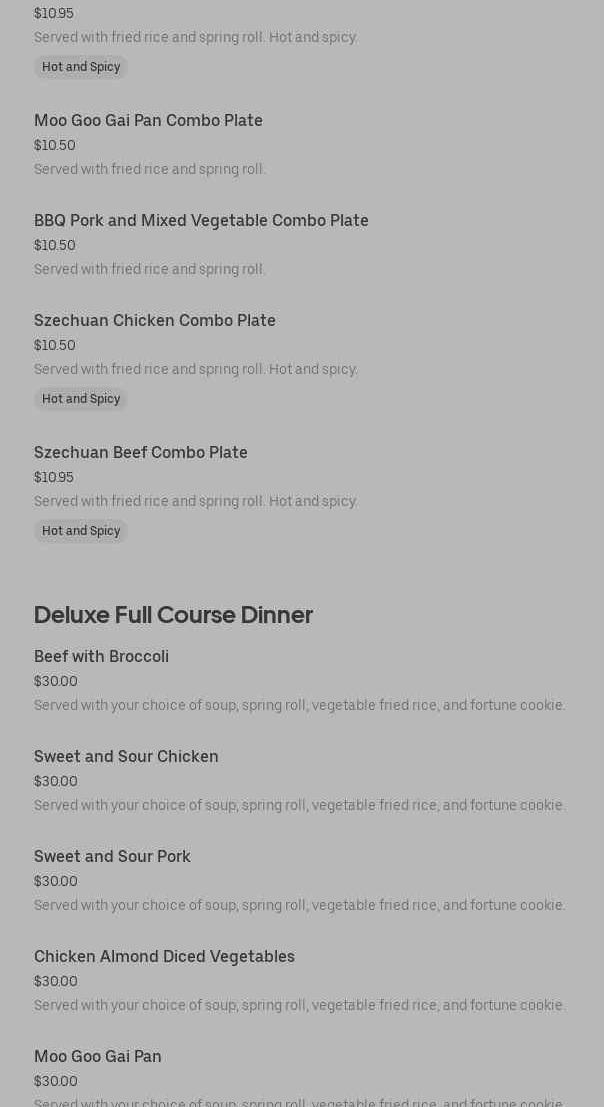 $10.95
Served with fried rice and spring roll. Hot and spicy.
Hot and Spicy

Moo Goo Gai Pan Combo Plate
$10.50
Served with fried rice and spring roll.

BBQ Pork and Mixed Vegetable Combo Plate
$10.50
Served with fried rice and spring roll.

Szechuan Chicken Combo Plate
$10.50
Served with fried rice and spring roll. Hot and spicy.
Hot and Spicy

Szechuan Beef Combo Plate
$10.95
Served with fried rice and spring roll. Hot and spicy.
Hot and Spicy

Deluxe Full Course Dinner

Beef with Broccoli
$30.00
Served with your choice of soup, spring roll, vegetable fried rice, and fortune cookie.

Sweet and Sour Chicken
$30.00
Served with your choice of soup, spring roll, vegetable fried rice, and fortune cookie.

Sweet and Sour Pork
$30.00
Served with your choice of soup, spring roll, vegetable fried rice, and fortune cookie.

Chicken Almond Diced Vegetables
$30.00
Served with your choice of soup, spring roll, vegetable fried rice, and fortune cookie.

Moo Goo Gai Pan
$30.00
Served with your choice of soup, spring roll, vegetable fried rice, and fortune cookie.